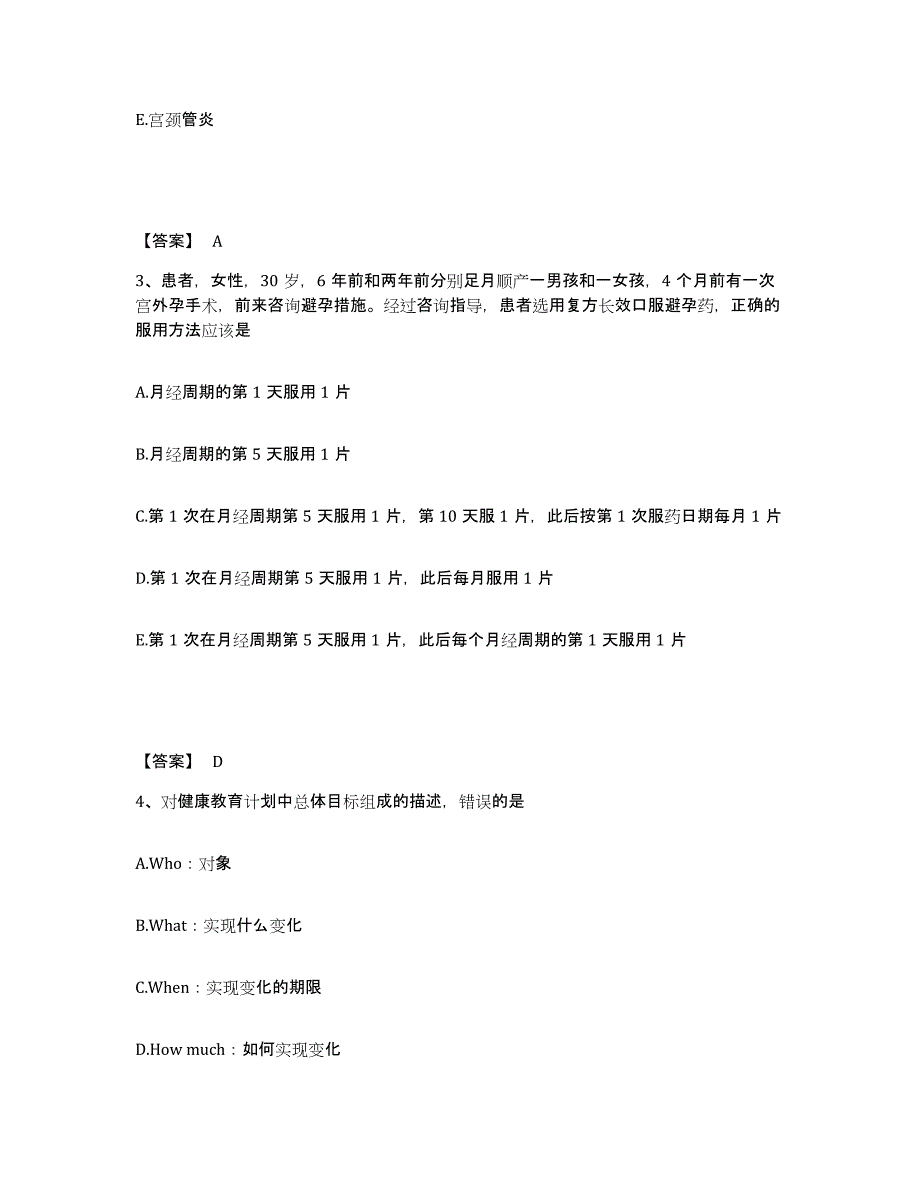 E.宫颈管炎

【答案】 A

3、患者，女性，30 岁，6 年前和两年前分别足月顺产一男孩和一女孩，4 个月前有一次宫外孕手术，前来咨询避孕措施。经过咨询指导，患者选用复方长效口服避孕药，正确的服用方法应该是

A.月经周期的第 1 天服用 1 片

B.月经周期的第 5 天服用 1 片

C.第 1 次在月经周期第 5 天服用 1 片，第 10 天服 1 片，此后按第 1 次服药日期每月 1 片

D.第 1 次在月经周期第 5 天服用 1 片，此后每月服用 1 片

E.第 1 次在月经周期第 5 天服用 1 片，此后每个月经周期的第 1 天服用 1 片

【答案】 D

4、对健康教育计划中总体目标组成的描述，错误的是

A.Who：对象

B.What：实现什么变化

C.When：实现变化的期限

D.How much：如何实现变化